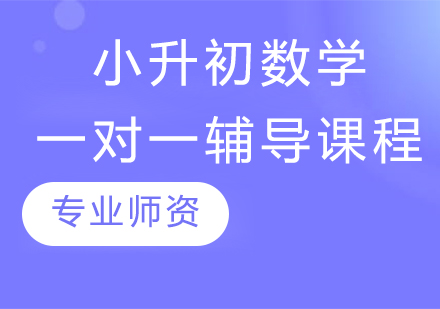 小升初数学
一对一辅导课程

专业师资